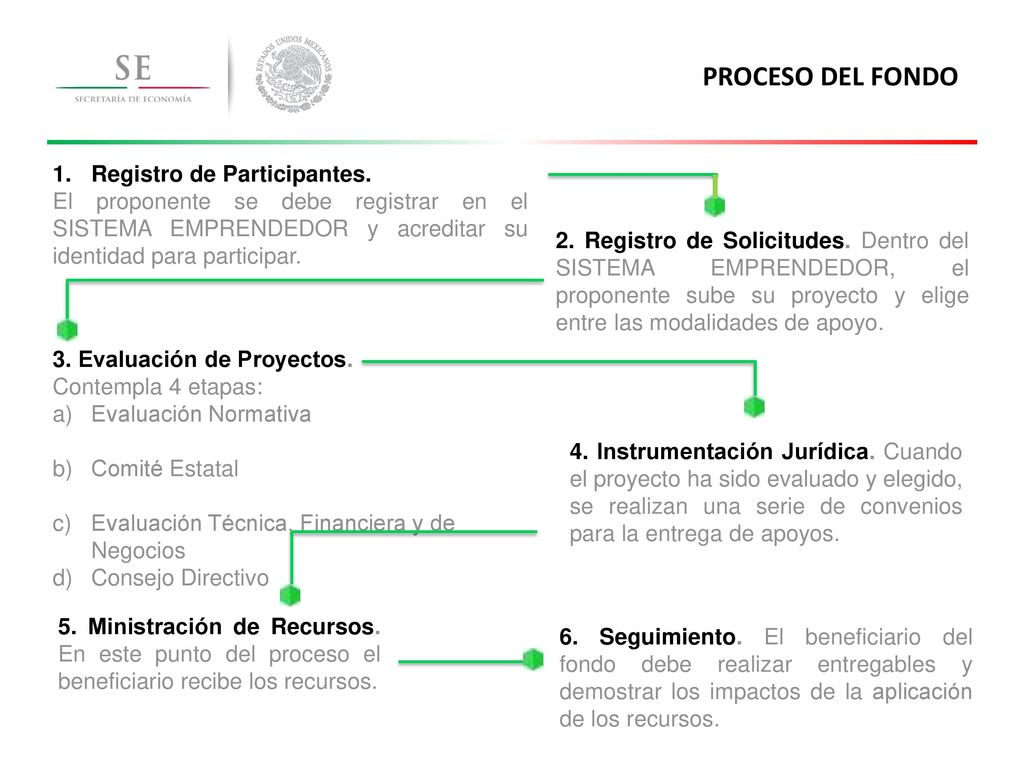 SE
SECRETARÍA DE ECONOMÍA

ESTADOS UNIDOS MEXICANOS

PROCESO DEL FONDO

1. Registro de Participantes.
El proponente se debe registrar en el SISTEMA EMPRENDEDOR y acreditar su identidad para participar.

2. Registro de Solicitudes. Dentro del SISTEMA EMPRENDEDOR, el proponente sube su proyecto y elige entre las modalidades de apoyo.

3. Evaluación de Proyectos.
Contempla 4 etapas:
a) Evaluación Normativa

b) Comité Estatal

c) Evaluación Técnica, Financiera y de Negocios
d) Consejo Directivo

4. Instrumentación Jurídica. Cuando el proyecto ha sido evaluado y elegido, se realizan una serie de convenios para la entrega de apoyos.

5. Ministración de Recursos.
En este punto del proceso el beneficiario recibe los recursos.

6. Seguimiento. El beneficiario del fondo debe realizar entregables y demostrar los impactos de la aplicación de los recursos.